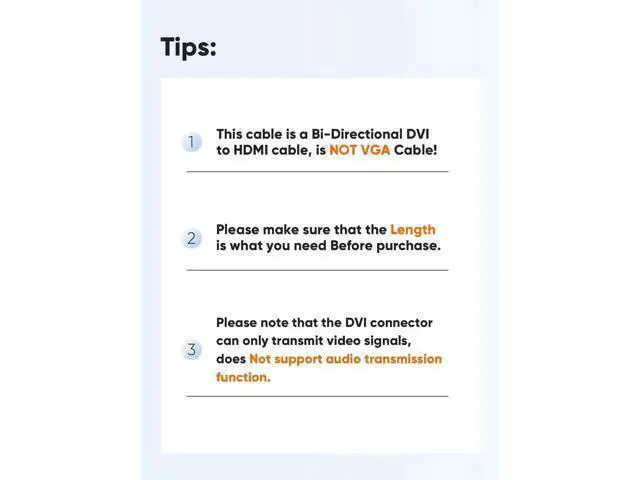 Tips:

1 This cable is a Bi-Directional DVI to HDMI cable, is NOT VGA Cable!

2 Please make sure that the Length is what you need Before purchase.

3 Please note that the DVI connector can only transmit video signals, does Not support audio transmission function.